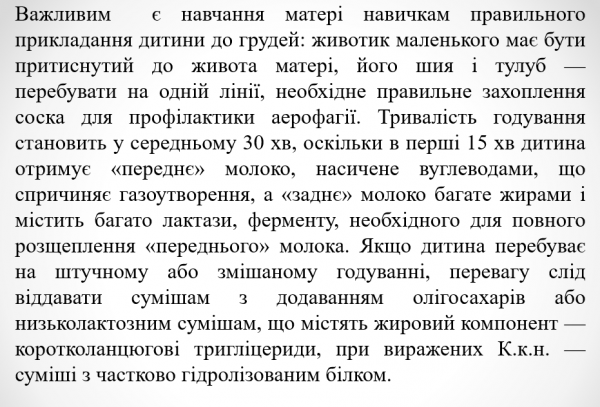 Важливим є навчання матері навичкам правильного прикладання дитини до грудей: животик маленького має бути притиснутий до живота матері, його шия і тулуб — перебувати на одній лінії, необхідне правильне захоплення соска для профілактики аерофагії. Тривалість годування становить у середньому 30 хв, оскільки в перші 15 хв дитина отримує «переднє» молоко, насичене вуглеводами, що спричиняє газоутворення, а «заднє» молоко багате жирами і містить багато лактази, ферменту, необхідного для повного розщеплення «переднього» молока. Якщо дитина перебуває на штучному або змішаному годуванні, перевагу слід віддавати сумішам з додаванням олігосахарів або низьколактозним сумішам, що містять жировий компонент — коротколанцюгові тригліцериди, при виражених К.к.н. — суміші з частково гідролізованим білком.